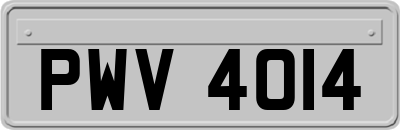 PWV 4014